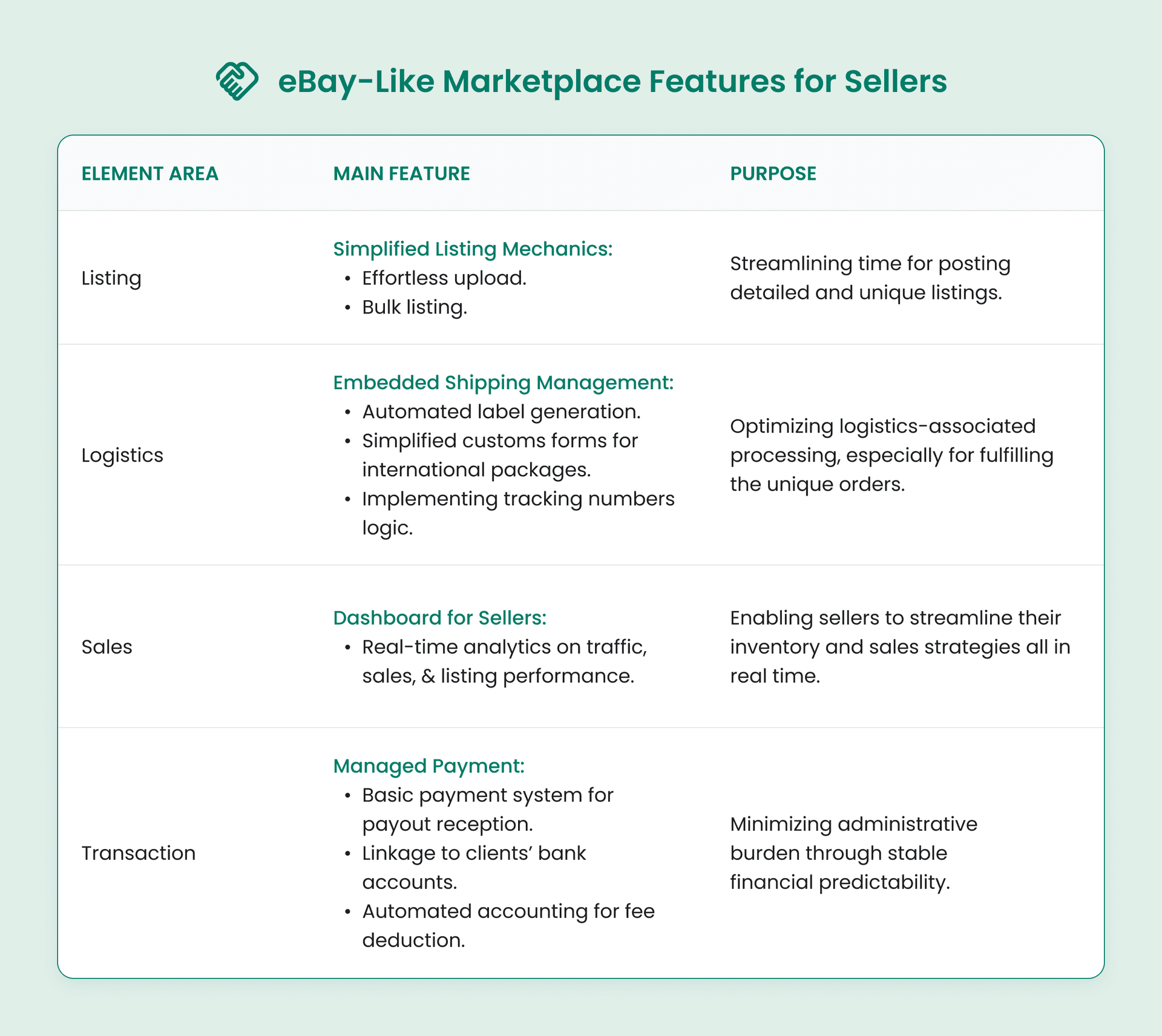 eBay-Like Marketplace Features for Sellers

| ELEMENT AREA | MAIN FEATURE | PURPOSE |
|---|---|---|
| Listing | Simplified Listing Mechanics: • Effortless upload. • Bulk listing. | Streamlining time for posting detailed and unique listings. |
| Logistics | Embedded Shipping Management: • Automated label generation. • Simplified customs forms for international packages. • Implementing tracking numbers logic. | Optimizing logistics-associated processing, especially for fulfilling the unique orders. |
| Sales | Dashboard for Sellers: • Real-time analytics on traffic, sales, & listing performance. | Enabling sellers to streamline their inventory and sales strategies all in real time. |
| Transaction | Managed Payment: • Basic payment system for payout reception. • Linkage to clients' bank accounts. • Automated accounting for fee deduction. | Minimizing administrative burden through stable financial predictability. |